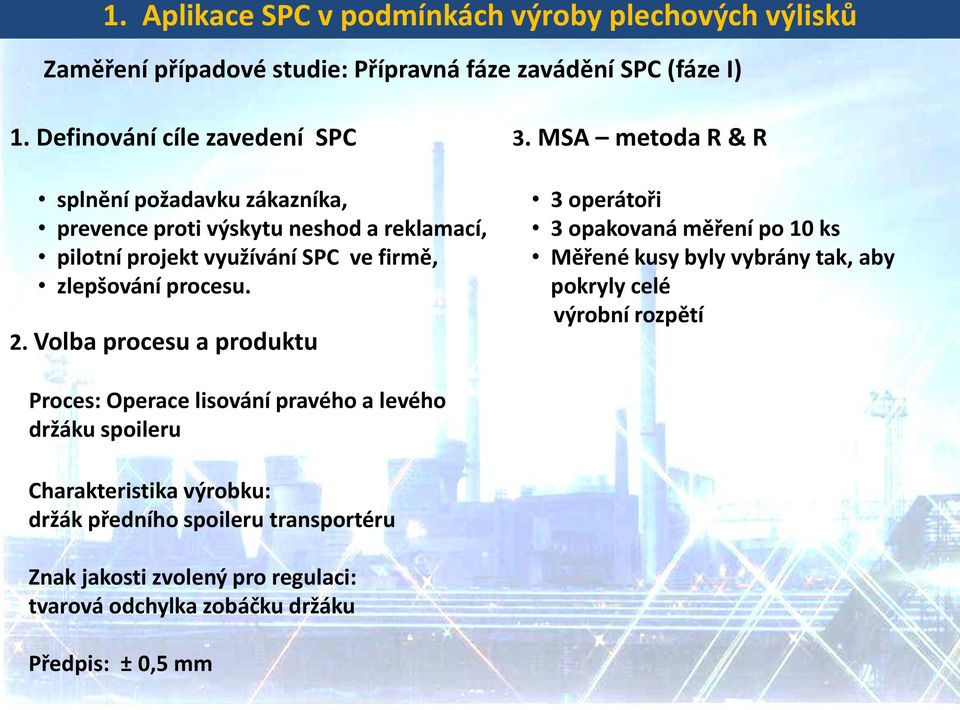 1. Aplikace SPC v podmínkách výroby plechových výlisků

Zaměření případové studie: Přípravná fáze zavádění SPC (fáze I)

1. Definování cíle zavedení SPC

• splnění požadavku zákazníka,
• prevence proti výskytu neshod a reklamací,
• pilotní projekt využívání SPC ve firmě,
• zlepšování procesu.

2. Volba procesu a produktu

Proces: Operace lisování pravého a levého držáku spoileru

Charakteristika výrobku:
držák předního spoileru transportéru

Znak jakosti zvolený pro regulaci:
tvarová odchylka zobáčku držáku

Předpis: ± 0,5 mm

3. MSA – metoda R & R

• 3 operátoři
• 3 opakovaná měření po 10 ks
• Měřené kusy byly vybrány tak, aby pokryly celé výrobní rozpětí